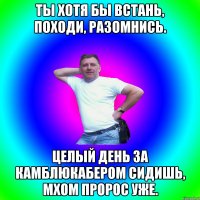 ТЫ ХОТЯ БЫ ВСТАНЬ, ПОХОДИ, РАЗОМНИСЬ.

ЦЕЛЫЙ ДЕНЬ ЗА КАМБЛЮКАБЕРОМ СИДИШЬ, МХОМ ПРОРОС УЖЕ.